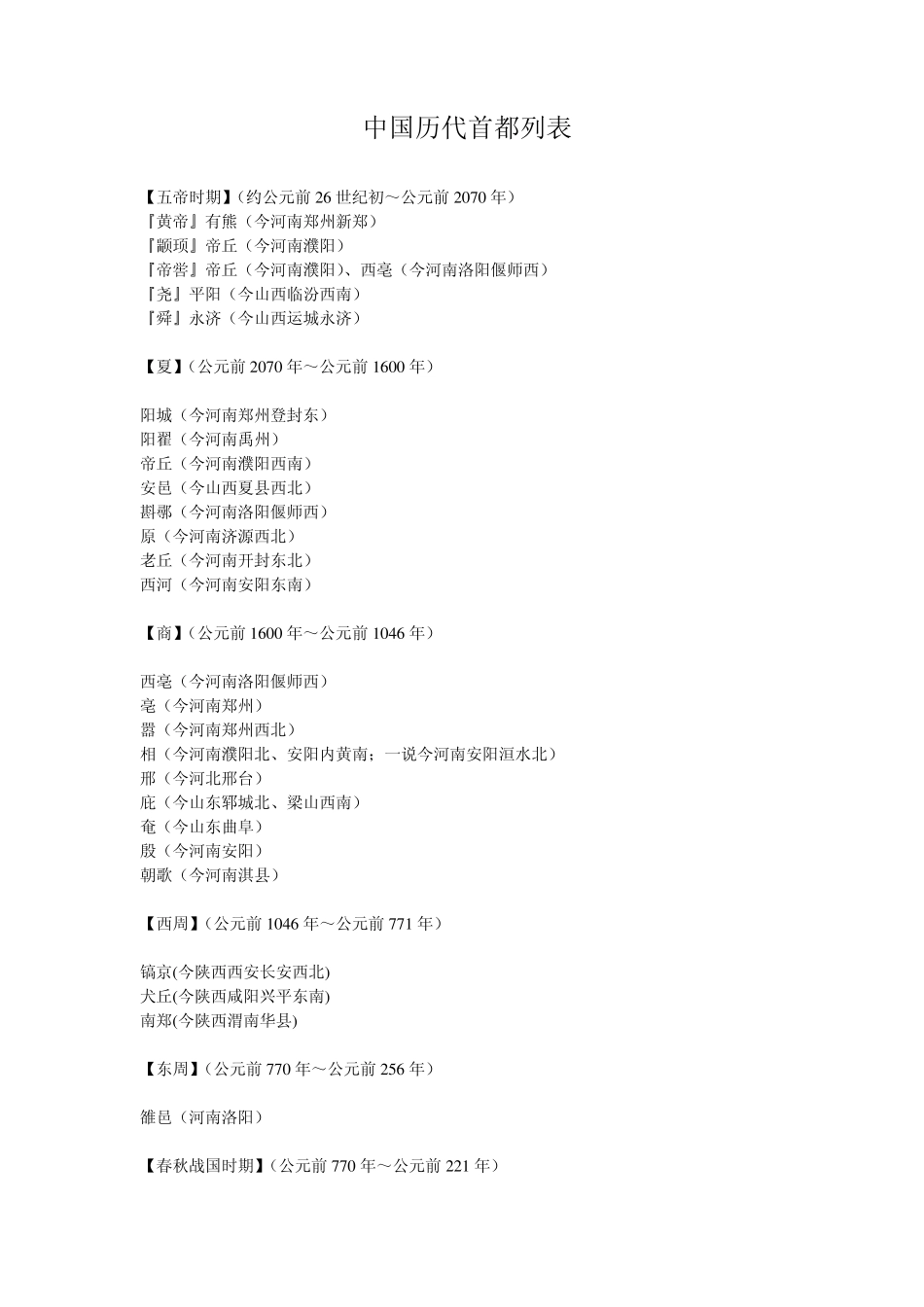 中国历代首都列表

【五帝时期】（约公元前 26 世纪初～公元前 2070 年）
『黄帝』有熊（今河南郑州新郑）
『颛顼』帝丘（今河南濮阳）
『帝喾』帝丘（今河南濮阳）、西亳（今河南洛阳偃师西）
『尧』平阳（今山西临汾西南）
『舜』永济（今山西运城永济）

【夏】（公元前 2070 年～公元前 1600 年）

阳城（今河南郑州登封东）
阳翟（今河南禹州）
帝丘（今河南濮阳西南）
安邑（今山西夏县西北）
斟鄩（今河南洛阳偃师西）
原（今河南济源西北）
老丘（今河南开封东北）
西河（今河南安阳东南）

【商】（公元前 1600 年～公元前 1046 年）

西亳（今河南洛阳偃师西）
亳（今河南郑州）
嚣（今河南郑州西北）
相（今河南濮阳北、安阳内黄南；一说今河南安阳洹水北）
邢（今河北邢台）
庇（今山东郓城北、梁山西南）
奄（今山东曲阜）
殷（今河南安阳）
朝歌（今河南淇县）

【西周】（公元前 1046 年～公元前 771 年）

镐京(今陕西西安长安西北)
犬丘(今陕西咸阳兴平东南)
南郑(今陕西渭南华县)

【东周】（公元前 770 年～公元前 256 年）

雒邑（河南洛阳）

【春秋战国时期】（公元前 770 年～公元前 221 年）